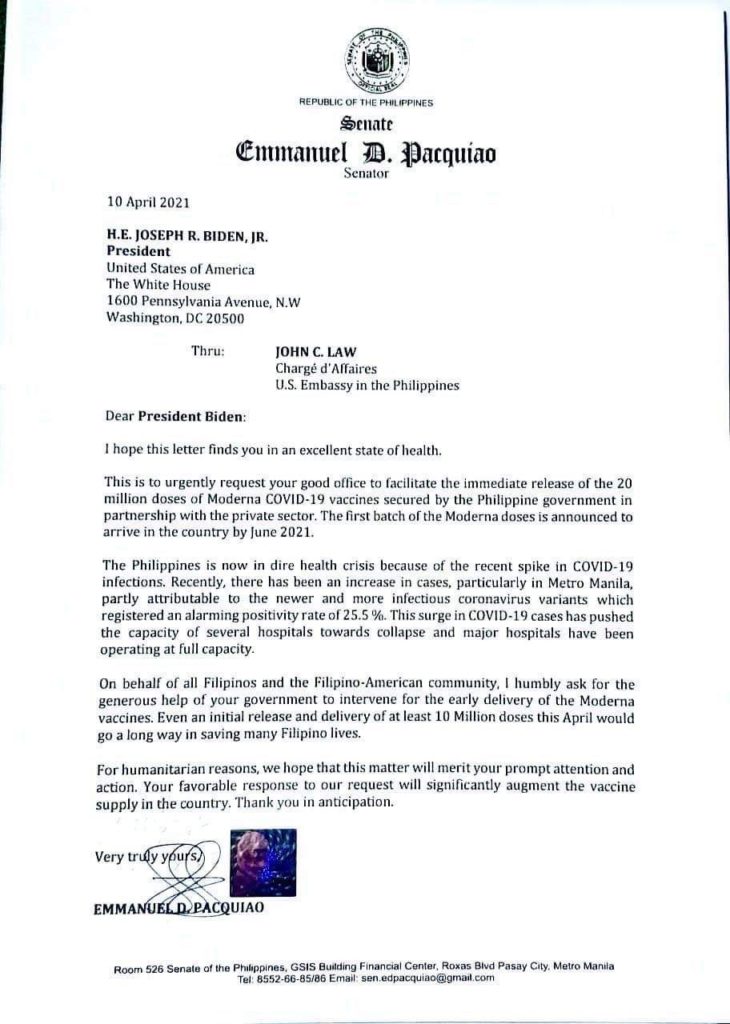 REPUBLIC OF THE PHILIPPINES
Senate
Emmanuel D. Pacquiao
Senator

10 April 2021

H.E. JOSEPH R. BIDEN, JR.
President
United States of America
The White House
1600 Pennsylvania Avenue, N.W
Washington, DC 20500

Thru: JOHN C. LAW
Chargé d'Affaires
U.S. Embassy in the Philippines

Dear President Biden:

I hope this letter finds you in an excellent state of health.

This is to urgently request your good office to facilitate the immediate release of the 20 million doses of Moderna COVID-19 vaccines secured by the Philippine government in partnership with the private sector. The first batch of the Moderna doses is announced to arrive in the country by June 2021.

The Philippines is now in dire health crisis because of the recent spike in COVID-19 infections. Recently, there has been an increase in cases, particularly in Metro Manila, partly attributable to the newer and more infectious coronavirus variants which registered an alarming positivity rate of 25.5 %. This surge in COVID-19 cases has pushed the capacity of several hospitals towards collapse and major hospitals have been operating at full capacity.

On behalf of all Filipinos and the Filipino-American community, I humbly ask for the generous help of your government to intervene for the early delivery of the Moderna vaccines. Even an initial release and delivery of at least 10 Million doses this April would go a long way in saving many Filipino lives.

For humanitarian reasons, we hope that this matter will merit your prompt attention and action. Your favorable response to our request will significantly augment the vaccine supply in the country. Thank you in anticipation.

Very truly yours,

EMMANUEL D. PACQUIAO

Room 526 Senate of the Philippines, GSIS Building Financial Center, Roxas Blvd Pasay City, Metro Manila
Tel: 8552-66-85/86 Email: sen.edpacquiao@gmail.com